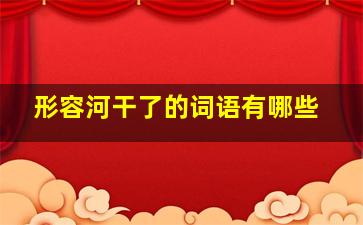 形容河干了的词语有哪些